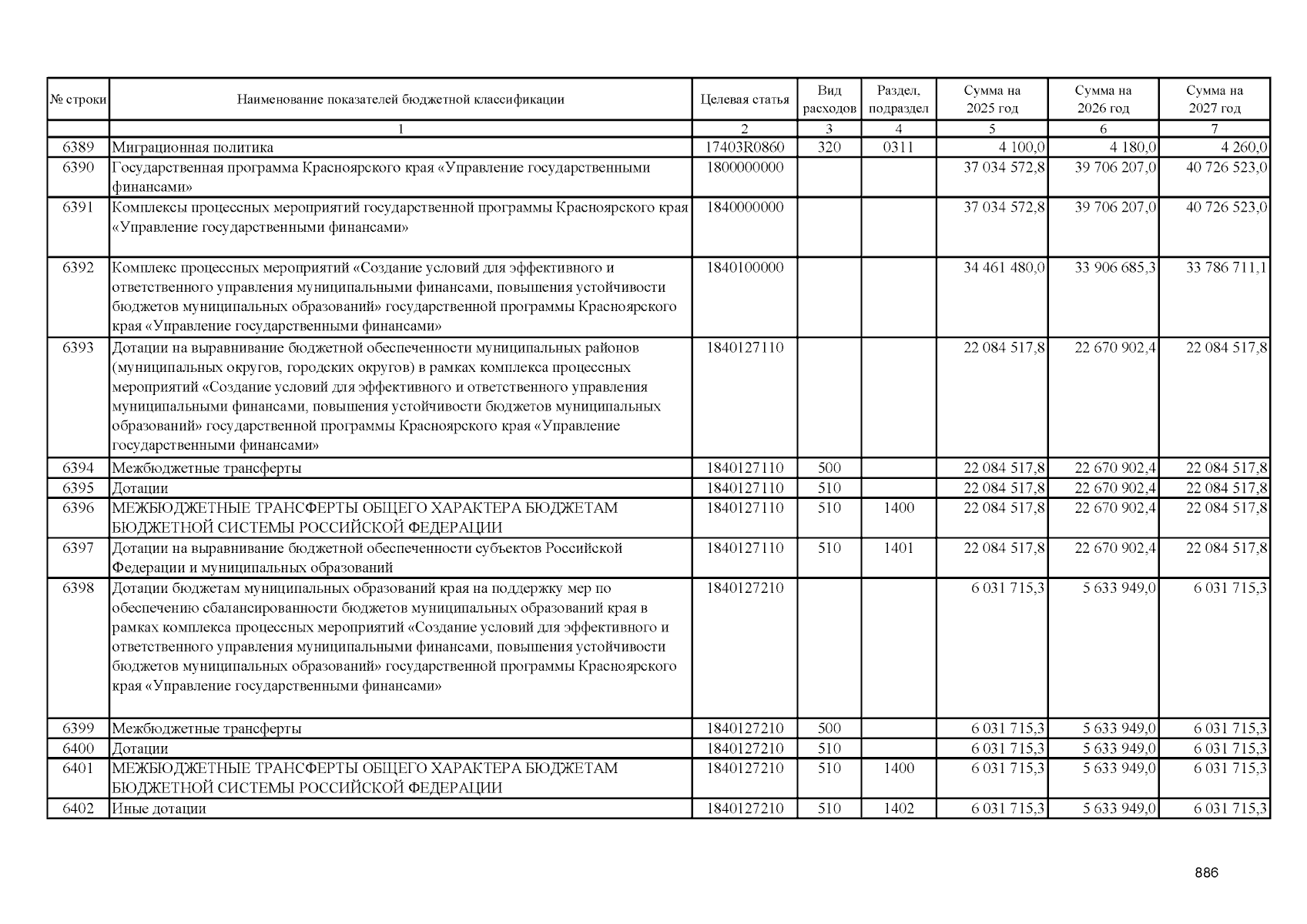 | № строки | Наименование показателей бюджетной классификации | Целевая статья | Вид расходов | Раздел, подраздел | Сумма на 2025 год | Сумма на 2026 год | Сумма на 2027 год |
|---|---|---|---|---|---|---|---|
| | 1 | 2 | 3 | 4 | 5 | 6 | 7 |
| 6389 | Миграционная политика | 17403R0860 | 320 | 0311 | 4 100,0 | 4 180,0 | 4 260,0 |
| 6390 | Государственная программа Красноярского края «Управление государственными финансами» | 1800000000 | | | 37 034 572,8 | 39 706 207,0 | 40 726 523,0 |
| 6391 | Комплексы процессных мероприятий государственной программы Красноярского края «Управление государственными финансами» | 1840000000 | | | 37 034 572,8 | 39 706 207,0 | 40 726 523,0 |
| 6392 | Комплекс процессных мероприятий «Создание условий для эффективного и ответственного управления муниципальными финансами, повышения устойчивости бюджетов муниципальных образований» государственной программы Красноярского края «Управление государственными финансами» | 1840100000 | | | 34 461 480,0 | 33 906 685,3 | 33 786 711,1 |
| 6393 | Дотации на выравнивание бюджетной обеспеченности муниципальных районов (муниципальных округов, городских округов) в рамках комплекса процессных мероприятий «Создание условий для эффективного и ответственного управления муниципальными финансами, повышения устойчивости бюджетов муниципальных образований» государственной программы Красноярского края «Управление государственными финансами» | 1840127110 | | | 22 084 517,8 | 22 670 902,4 | 22 084 517,8 |
| 6394 | Межбюджетные трансферты | 1840127110 | 500 | | 22 084 517,8 | 22 670 902,4 | 22 084 517,8 |
| 6395 | Дотации | 1840127110 | 510 | | 22 084 517,8 | 22 670 902,4 | 22 084 517,8 |
| 6396 | МЕЖБЮДЖЕТНЫЕ ТРАНСФЕРТЫ ОБЩЕГО ХАРАКТЕРА БЮДЖЕТАМ БЮДЖЕТНОЙ СИСТЕМЫ РОССИЙСКОЙ ФЕДЕРАЦИИ | 1840127110 | 510 | 1400 | 22 084 517,8 | 22 670 902,4 | 22 084 517,8 |
| 6397 | Дотации на выравнивание бюджетной обеспеченности субъектов Российской Федерации и муниципальных образований | 1840127110 | 510 | 1401 | 22 084 517,8 | 22 670 902,4 | 22 084 517,8 |
| 6398 | Дотации бюджетам муниципальных образований края на поддержку мер по обеспечению сбалансированности бюджетов муниципальных образований края в рамках комплекса процессных мероприятий «Создание условий для эффективного и ответственного управления муниципальными финансами, повышения устойчивости бюджетов муниципальных образований» государственной программы Красноярского края «Управление государственными финансами» | 1840127210 | | | 6 031 715,3 | 5 633 949,0 | 6 031 715,3 |
| 6399 | Межбюджетные трансферты | 1840127210 | 500 | | 6 031 715,3 | 5 633 949,0 | 6 031 715,3 |
| 6400 | Дотации | 1840127210 | 510 | | 6 031 715,3 | 5 633 949,0 | 6 031 715,3 |
| 6401 | МЕЖБЮДЖЕТНЫЕ ТРАНСФЕРТЫ ОБЩЕГО ХАРАКТЕРА БЮДЖЕТАМ БЮДЖЕТНОЙ СИСТЕМЫ РОССИЙСКОЙ ФЕДЕРАЦИИ | 1840127210 | 510 | 1400 | 6 031 715,3 | 5 633 949,0 | 6 031 715,3 |
| 6402 | Иные дотации | 1840127210 | 510 | 1402 | 6 031 715,3 | 5 633 949,0 | 6 031 715,3 |

886